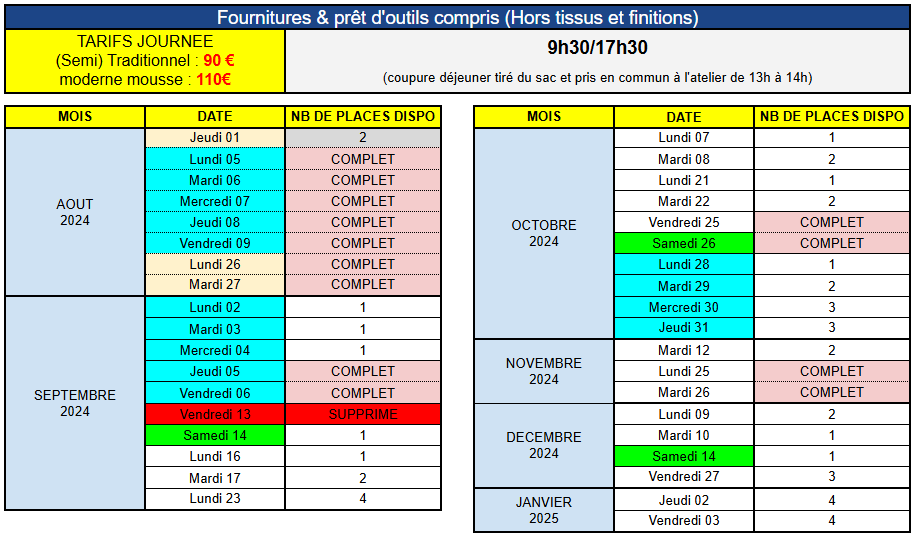 Fournitures & prêt d'outils compris (Hors tissus et finitions)

TARIFS JOURNEE
(Semi) Traditionnel : 90 €
moderne mousse : 110€

9h30/17h30

(coupure déjeuner tiré du sac et pris en commun à l'atelier de 13h à 14h)

| MOIS | DATE | NB DE PLACES DISPO |
|---|---|---|
| AOUT 2024 | Jeudi 01 | 2 |
| | Lundi 05 | COMPLET |
| | Mardi 06 | COMPLET |
| | Mercredi 07 | COMPLET |
| | Jeudi 08 | COMPLET |
| | Vendredi 09 | COMPLET |
| | Lundi 26 | COMPLET |
| | Mardi 27 | COMPLET |
| SEPTEMBRE 2024 | Lundi 02 | 1 |
| | Mardi 03 | 1 |
| | Mercredi 04 | 1 |
| | Jeudi 05 | COMPLET |
| | Vendredi 06 | COMPLET |
| | Vendredi 13 | SUPPRIME |
| | Samedi 14 | 1 |
| | Lundi 16 | 1 |
| | Mardi 17 | 2 |
| | Lundi 23 | 4 |

| MOIS | DATE | NB DE PLACES DISPO |
|---|---|---|
| OCTOBRE 2024 | Lundi 07 | 1 |
| | Mardi 08 | 2 |
| | Lundi 21 | 1 |
| | Mardi 22 | 2 |
| | Vendredi 25 | COMPLET |
| | Samedi 26 | COMPLET |
| | Lundi 28 | 1 |
| | Mardi 29 | 2 |
| | Mercredi 30 | 3 |
| | Jeudi 31 | 3 |
| NOVEMBRE 2024 | Mardi 12 | 2 |
| | Lundi 25 | COMPLET |
| | Mardi 26 | COMPLET |
| DECEMBRE 2024 | Lundi 09 | 2 |
| | Mardi 10 | 1 |
| | Samedi 14 | 1 |
| | Vendredi 27 | 3 |
| JANVIER 2025 | Jeudi 02 | 4 |
| | Vendredi 03 | 4 |